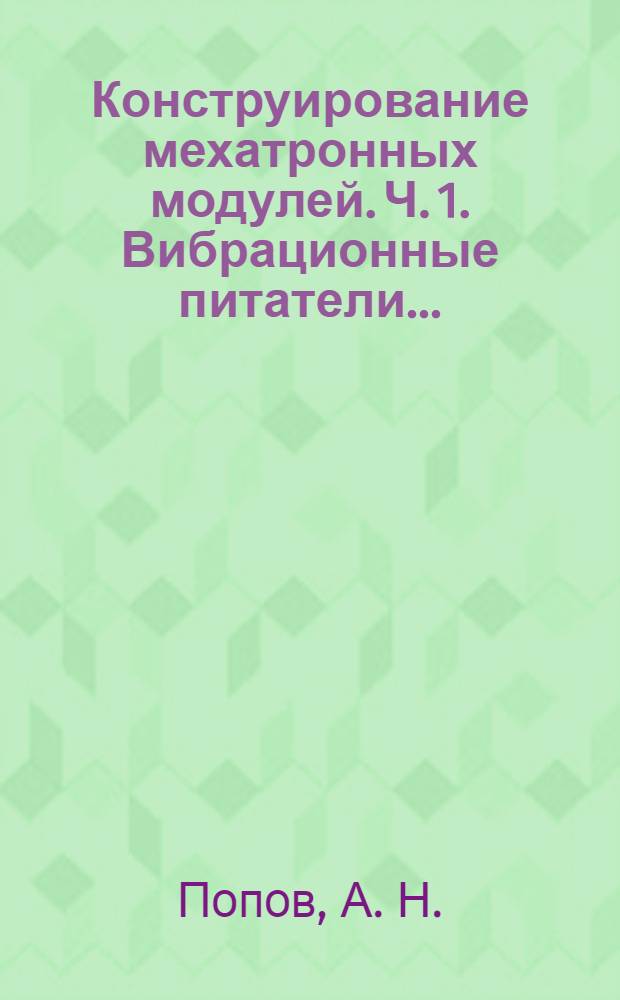 Конструирование мехатронных модулей. Ч. 1. Вибрационные питатели...

Попов, А. Н.